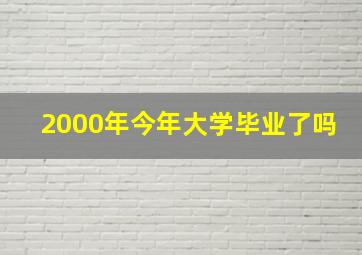 2000年今年大学毕业了吗